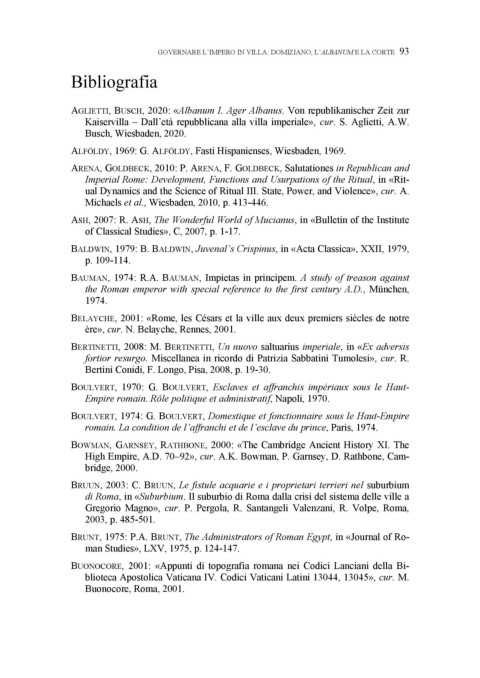 GOVERNARE L'IMPERO IN VILLA: DOMIZIANO, L'ALBANUM E LA CORTE 93

Bibliografia

AGLIETTI, BUSCH, 2020: «Albanum I. Ager Albanus. Von republikanischer Zeit zur Kaiservilla – Dall'età repubblicana alla villa imperiale», cur. S. Aglietti, A.W. Busch, Wiesbaden, 2020.

ALFÖLDY, 1969: G. ALFÖLDY, Fasti Hispanienses, Wiesbaden, 1969.

ARENA, GOLDBECK, 2010: P. ARENA, F. GOLDBECK, Salutationes in Republican and Imperial Rome: Development, Functions and Usurpations of the Ritual, in «Ritual Dynamics and the Science of Ritual III. State, Power, and Violence», cur. A. Michaels et al., Wiesbaden, 2010, p. 413-446.

ASH, 2007: R. ASH, The Wonderful World of Mucianus, in «Bulletin of the Institute of Classical Studies», C, 2007, p. 1-17.

BALDWIN, 1979: B. BALDWIN, Juvenal's Crispinus, in «Acta Classica», XXII, 1979, p. 109-114.

BAUMAN, 1974: R.A. BAUMAN, Impietas in principem. A study of treason against the Roman emperor with special reference to the first century A.D., München, 1974.

BELAYCHE, 2001: «Rome, les Césars et la ville aux deux premiers siècles de notre ère», cur. N. Belayche, Rennes, 2001.

BERTINETTI, 2008: M. BERTINETTI, Un nuovo saltuarius imperiale, in «Ex adversis fortior resurgo. Miscellanea in ricordo di Patrizia Sabbatini Tumolesi», cur. R. Bertini Conidi, F. Longo, Pisa, 2008, p. 19-30.

BOULVERT, 1970: G. BOULVERT, Esclaves et affranchis impériaux sous le Haut-Empire romain. Rôle politique et administratif, Napoli, 1970.

BOULVERT, 1974: G. BOULVERT, Domestique et fonctionnaire sous le Haut-Empire romain. La condition de l'affranchi et de l'esclave du prince, Paris, 1974.

BOWMAN, GARNSEY, RATHBONE, 2000: «The Cambridge Ancient History XI. The High Empire, A.D. 70–92», cur. A.K. Bowman, P. Garnsey, D. Rathbone, Cambridge, 2000.

BRUUN, 2003: C. BRUUN, Le fistule acquarie e i proprietari terrieri nel suburbium di Roma, in «Suburbium. Il suburbio di Roma dalla crisi del sistema delle ville a Gregorio Magno», cur. P. Pergola, R. Santangeli Valenzani, R. Volpe, Roma, 2003, p. 485-501.

BRUNT, 1975: P.A. BRUNT, The Administrators of Roman Egypt, in «Journal of Roman Studies», LXV, 1975, p. 124-147.

BUONOCORE, 2001: «Appunti di topografia romana nei Codici Lanciani della Biblioteca Apostolica Vaticana IV. Codici Vaticani Latini 13044, 13045», cur. M. Buonocore, Roma, 2001.